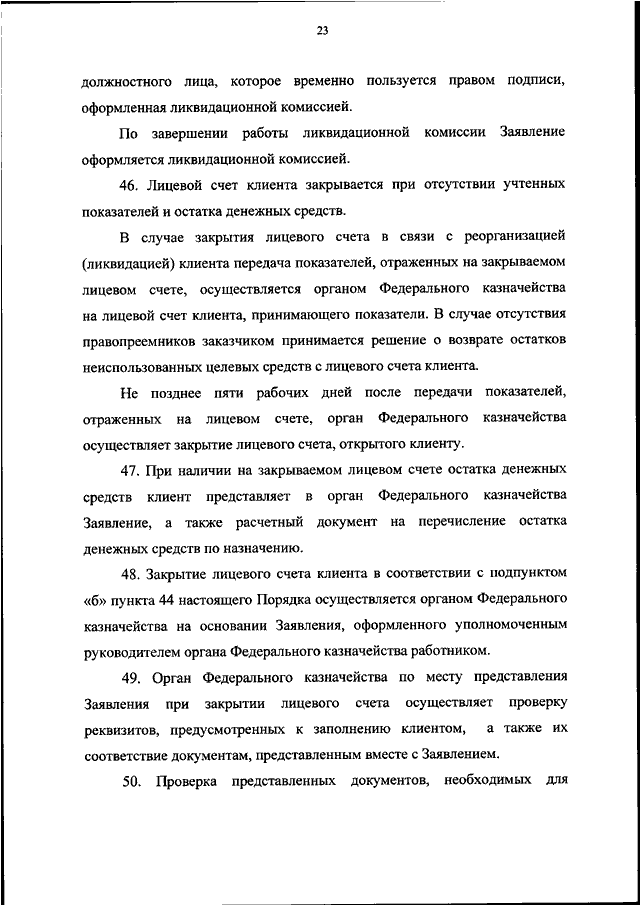 23

должностного лица, которое временно пользуется правом подписи, оформленная ликвидационной комиссией.

По завершении работы ликвидационной комиссии Заявление оформляется ликвидационной комиссией.

46. Лицевой счет клиента закрывается при отсутствии учтенных показателей и остатка денежных средств.

В случае закрытия лицевого счета в связи с реорганизацией (ликвидацией) клиента передача показателей, отраженных на закрываемом лицевом счете, осуществляется органом Федерального казначейства на лицевой счет клиента, принимающего показатели. В случае отсутствия правопреемников заказчиком принимается решение о возврате остатков неиспользованных целевых средств с лицевого счета клиента.

Не позднее пяти рабочих дней после передачи показателей, отраженных на лицевом счете, орган Федерального казначейства осуществляет закрытие лицевого счета, открытого клиенту.

47. При наличии на закрываемом лицевом счете остатка денежных средств клиент представляет в орган Федерального казначейства Заявление, а также расчетный документ на перечисление остатка денежных средств по назначению.

48. Закрытие лицевого счета клиента в соответствии с подпунктом «б» пункта 44 настоящего Порядка осуществляется органом Федерального казначейства на основании Заявления, оформленного уполномоченным руководителем органа Федерального казначейства работником.

49. Орган Федерального казначейства по месту представления Заявления при закрытии лицевого счета осуществляет проверку реквизитов, предусмотренных к заполнению клиентом, а также их соответствие документам, представленным вместе с Заявлением.

50. Проверка представленных документов, необходимых для